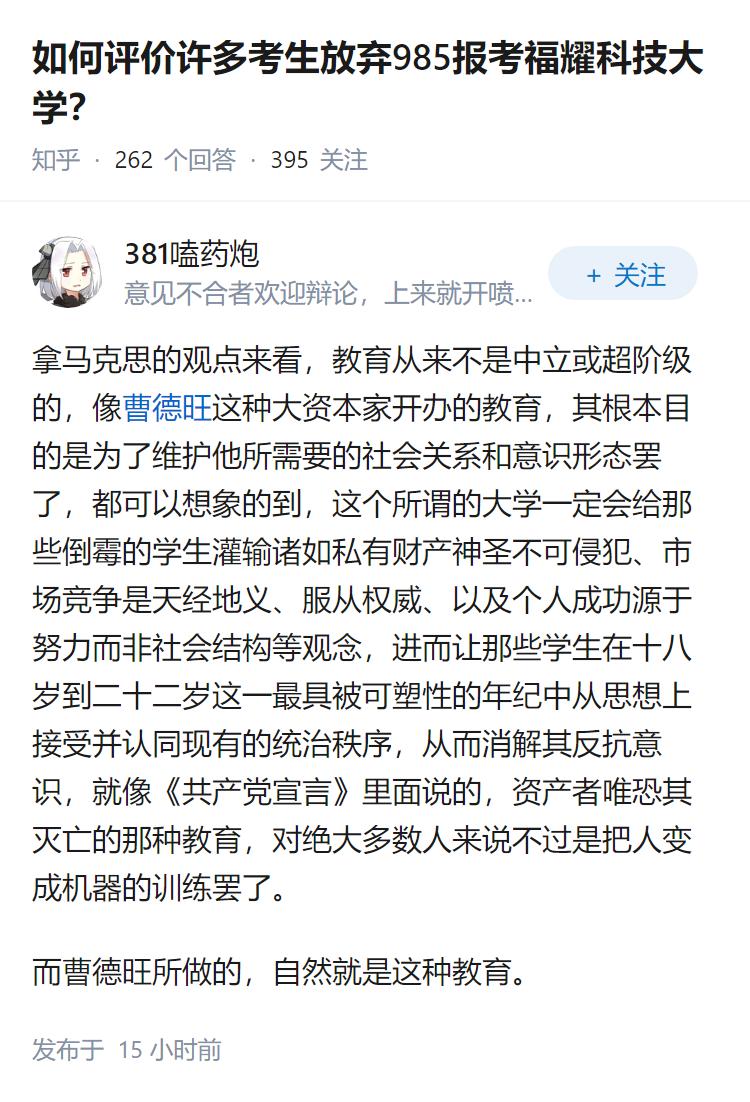 如何评价许多考生放弃985报考福耀科技大学?

知乎 · 262 个回答 · 395 关注

381嗑药炮
意见不合者欢迎辩论，上来就开喷...

+ 关注

拿马克思的观点来看，教育从来不是中立或超阶级的，像曹德旺这种大资本家开办的教育，其根本目的是为了维护他所需要的社会关系和意识形态罢了，都可以想象的到，这个所谓的大学一定会给那些倒霉的学生灌输诸如私有财产神圣不可侵犯、市场竞争是天经地义、服从权威、以及个人成功源于努力而非社会结构等观念，进而让那些学生在十八岁到二十二岁这一最具被可塑性的年纪中从思想上接受并认同现有的统治秩序，从而消解其反抗意识，就像《共产党宣言》里面说的，资产者唯恐其灭亡的那种教育，对绝大多数人来说不过是把人变成机器的训练罢了。

而曹德旺所做的，自然就是这种教育。

发布于 15 小时前